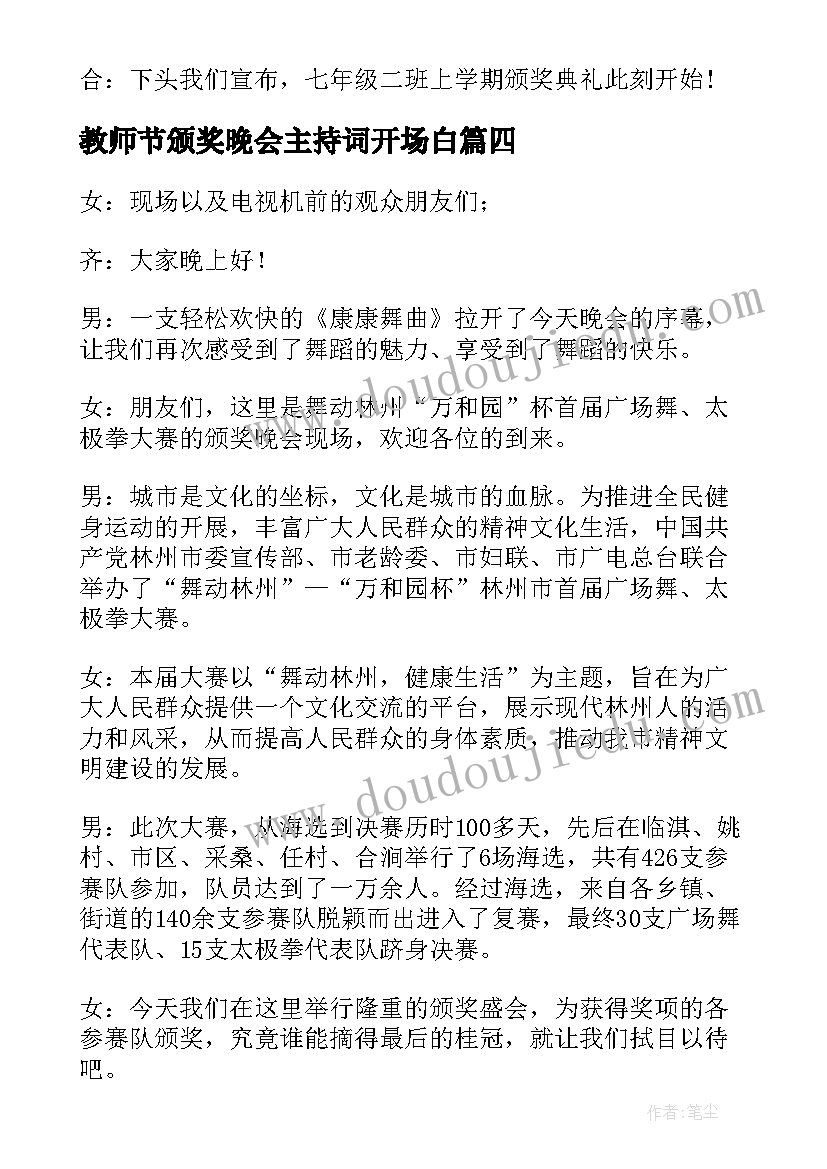 合：下头我们宣布，七年级二班上学期颁奖典礼此刻开始！

教师节颁奖晚会主持词开场白篇四

女：现场以及电视机前的观众朋友们；

齐：大家晚上好！

男：一支轻松欢快的《康康舞曲》拉开了今天晚会的序幕，让我们再次感受到了舞蹈的魅力、享受到了舞蹈的快乐。

女：朋友们，这里是舞动林州“万和园”杯首届广场舞、太极拳大赛的颁奖晚会现场，欢迎各位的到来。

男：城市是文化的坐标，文化是城市的血脉。为推进全民健身运动的开展，丰富广大人民群众的精神文化生活，中国共产党林州市委宣传部、市老龄委、市妇联、市广电总台联合举办了“舞动林州”—“万和园杯”林州市首届广场舞、太极拳大赛。

女：本届大赛以“舞动林州，健康生活”为主题，旨在为广大人民群众提供一个文化交流的平台，展示现代林州人的活力和风采，从而提高人民群众的身体素质，推动我市精神文明建设的发展。

男：此次大赛，从海选到决赛历时100多天，先后在临淇、姚村、市区、采桑、任村、合涧举行了6场海选，共有426支参赛队参加，队员达到了一万余人。经过海选，来自各乡镇、街道的140余支参赛队脱颖而出进入了复赛，最终30支广场舞代表队、15支太极拳代表队跻身决赛。

女：今天我们在这里举行隆重的颁奖盛会，为获得奖项的各参赛队颁奖，究竟谁能摘得最后的桂冠，就让我们拭目以待吧。

www.doudouji.com

作者：笔尘